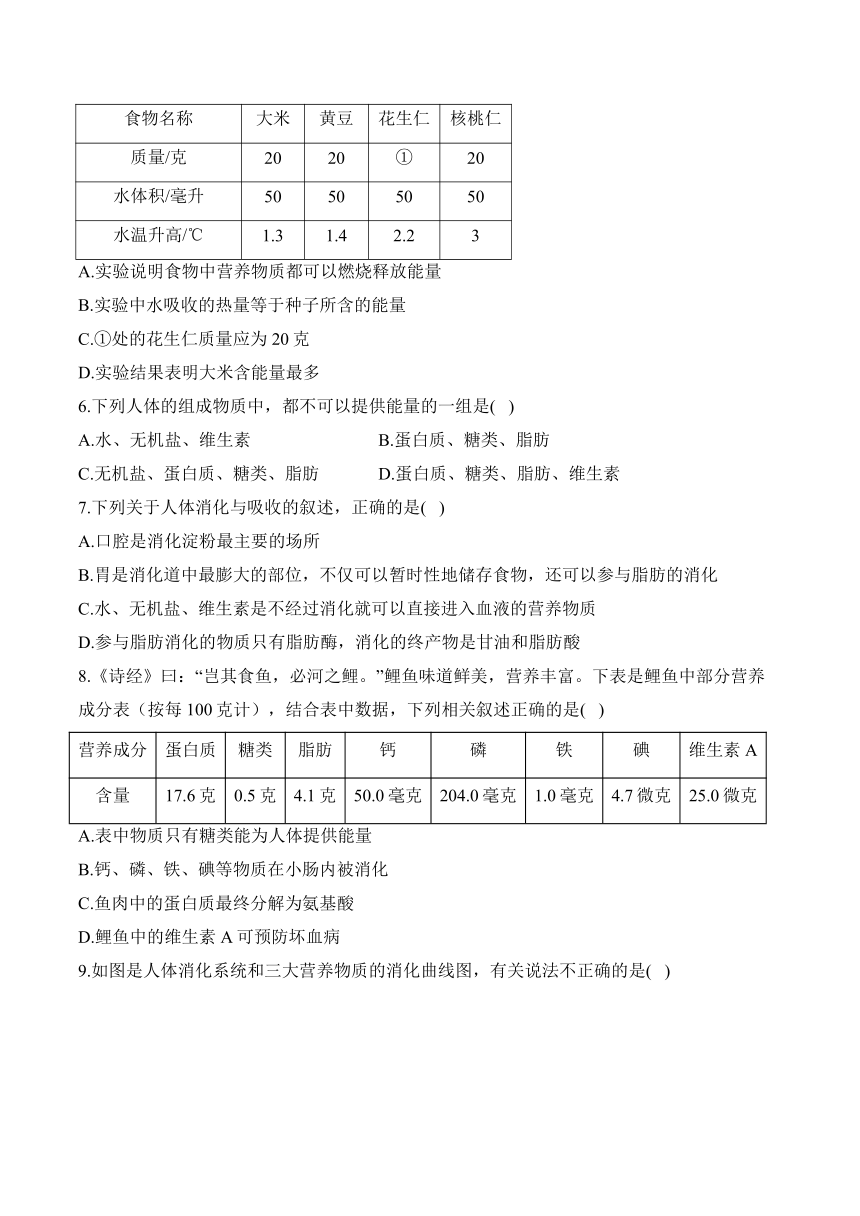 | 食物名称 | 大米 | 黄豆 | 花生仁 | 核桃仁 |
|---|---|---|---|---|
| 质量/克 | 20 | 20 | ① | 20 |
| 水体积/毫升 | 50 | 50 | 50 | 50 |
| 水温升高/℃ | 1.3 | 1.4 | 2.2 | 3 |

A.实验说明食物中营养物质都可以燃烧释放能量

B.实验中水吸收的热量等于种子所含的能量

C.①处的花生仁质量应为 20 克

D.实验结果表明大米含能量最多

6.下列人体的组成物质中，都不可以提供能量的一组是( )

A.水、无机盐、维生素

B.蛋白质、糖类、脂肪

C.无机盐、蛋白质、糖类、脂肪

D.蛋白质、糖类、脂肪、维生素

7.下列关于人体消化与吸收的叙述，正确的是( )

A.口腔是消化淀粉最主要的场所

B.胃是消化道中最膨大的部位，不仅可以暂时性地储存食物，还可以参与脂肪的消化

C.水、无机盐、维生素是不经过消化就可以直接进入血液的营养物质

D.参与脂肪消化的物质只有脂肪酶，消化的终产物是甘油和脂肪酸

8.《诗经》曰：“岂其食鱼，必河之鲤。”鲤鱼味道鲜美，营养丰富。下表是鲤鱼中部分营养成分表（按每 100 克计），结合表中数据，下列相关叙述正确的是( )

| 营养成分 | 蛋白质 | 糖类 | 脂肪 | 钙 | 磷 | 铁 | 碘 | 维生素 A |
|---|---|---|---|---|---|---|---|---|
| 含量 | 17.6 克 | 0.5 克 | 4.1 克 | 50.0 毫克 | 204.0 毫克 | 1.0 毫克 | 4.7 微克 | 25.0 微克 |

A.表中物质只有糖类能为人体提供能量

B.钙、磷、铁、碘等物质在小肠内被消化

C.鱼肉中的蛋白质最终分解为氨基酸

D.鲤鱼中的维生素 A 可预防坏血病

9.如图是人体消化系统和三大营养物质的消化曲线图，有关说法不正确的是( )